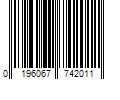 0 196067 742011